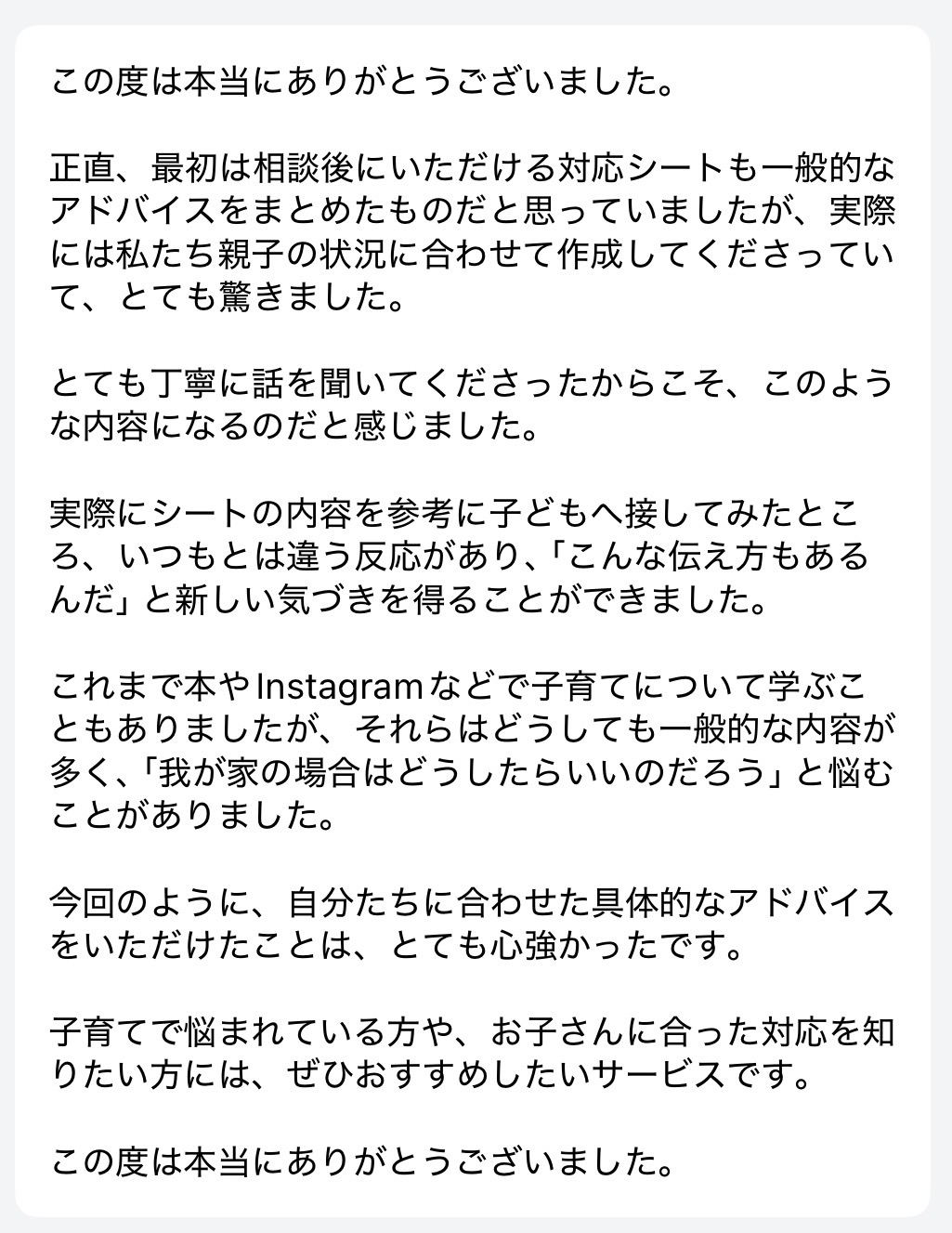 この度は本当にありがとうございました。

正直、最初は相談後にいただける対応シートも一般的なアドバイスをまとめたものだと思っていましたが、実際には私たち親子の状況に合わせて作成してくださっていて、とても驚きました。

とても丁寧に話を聞いてくださったからこそ、このような内容になるのだと感じました。

実際にシートの内容を参考に子どもへ接してみたところ、いつもとは違う反応があり、「こんな伝え方もあるんだ」と新しい気づきを得ることができました。

これまで本やInstagramなどで子育てについて学ぶこともありましたが、それらはどうしても一般的な内容が多く、「我が家の場合はどうしたらいいのだろう」と悩むことがありました。

今回のように、自分たちに合わせた具体的なアドバイスをいただけたことは、とても心強かったです。

子育てで悩まれている方や、お子さんに合った対応を知りたい方には、ぜひおすすめしたいサービスです。

この度は本当にありがとうございました。